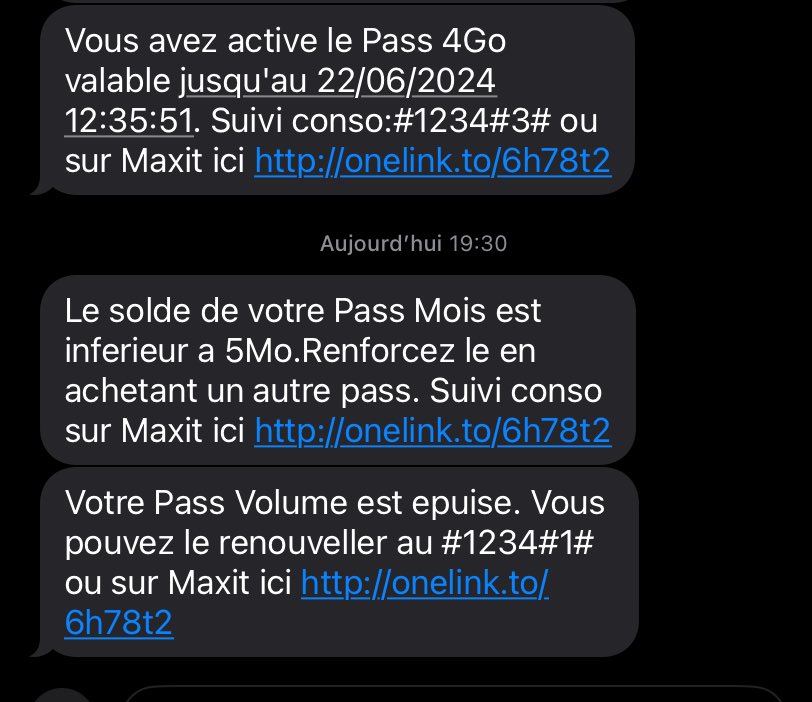 Vous avez active le Pass 4Go valable jusqu'au 22/06/2024 12:35:51. Suivi conso:#1234#3# ou sur Maxit ici http://onelink.to/6h78t2

Aujourd'hui 19:30

Le solde de votre Pass Mois est inferieur a 5Mo.Renforcez le en achetant un autre pass. Suivi conso sur Maxit ici http://onelink.to/6h78t2

Votre Pass Volume est epuise. Vous pouvez le renouveller au #1234#1# ou sur Maxit ici http://onelink.to/6h78t2